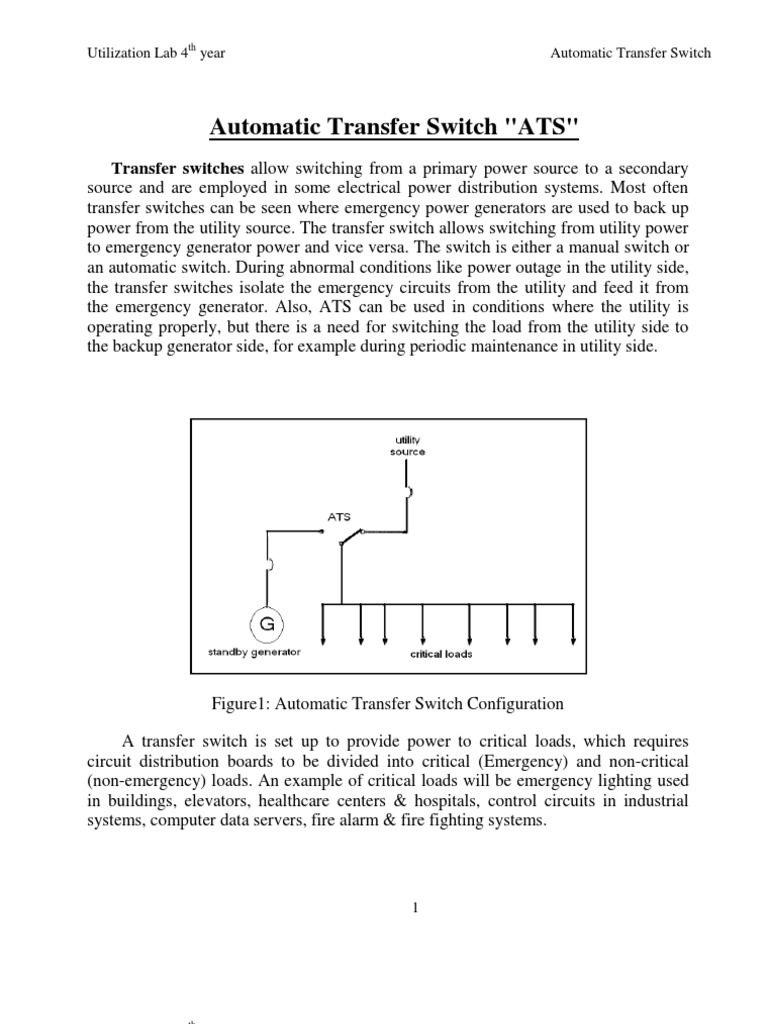 Utilization Lab 4$^{th}$ year

Automatic Transfer Switch

Automatic Transfer Switch "ATS"

Transfer switches allow switching from a primary power source to a secondary source and are employed in some electrical power distribution systems. Most often transfer switches can be seen where emergency power generators are used to back up power from the utility source. The transfer switch allows switching from utility power to emergency generator power and vice versa. The switch is either a manual switch or an automatic switch. During abnormal conditions like power outage in the utility side, the transfer switches isolate the emergency circuits from the utility and feed it from the emergency generator. Also, ATS can be used in conditions where the utility is operating properly, but there is a need for switching the load from the utility side to the backup generator side, for example during periodic maintenance in utility side.

utility source

ATS

G

standby generator

critical loads

Figure1: Automatic Transfer Switch Configuration

A transfer switch is set up to provide power to critical loads, which requires circuit distribution boards to be divided into critical (Emergency) and non-critical (non-emergency) loads. An example of critical loads will be emergency lighting used in buildings, elevators, healthcare centers & hospitals, control circuits in industrial systems, computer data servers, fire alarm & fire fighting systems.

1